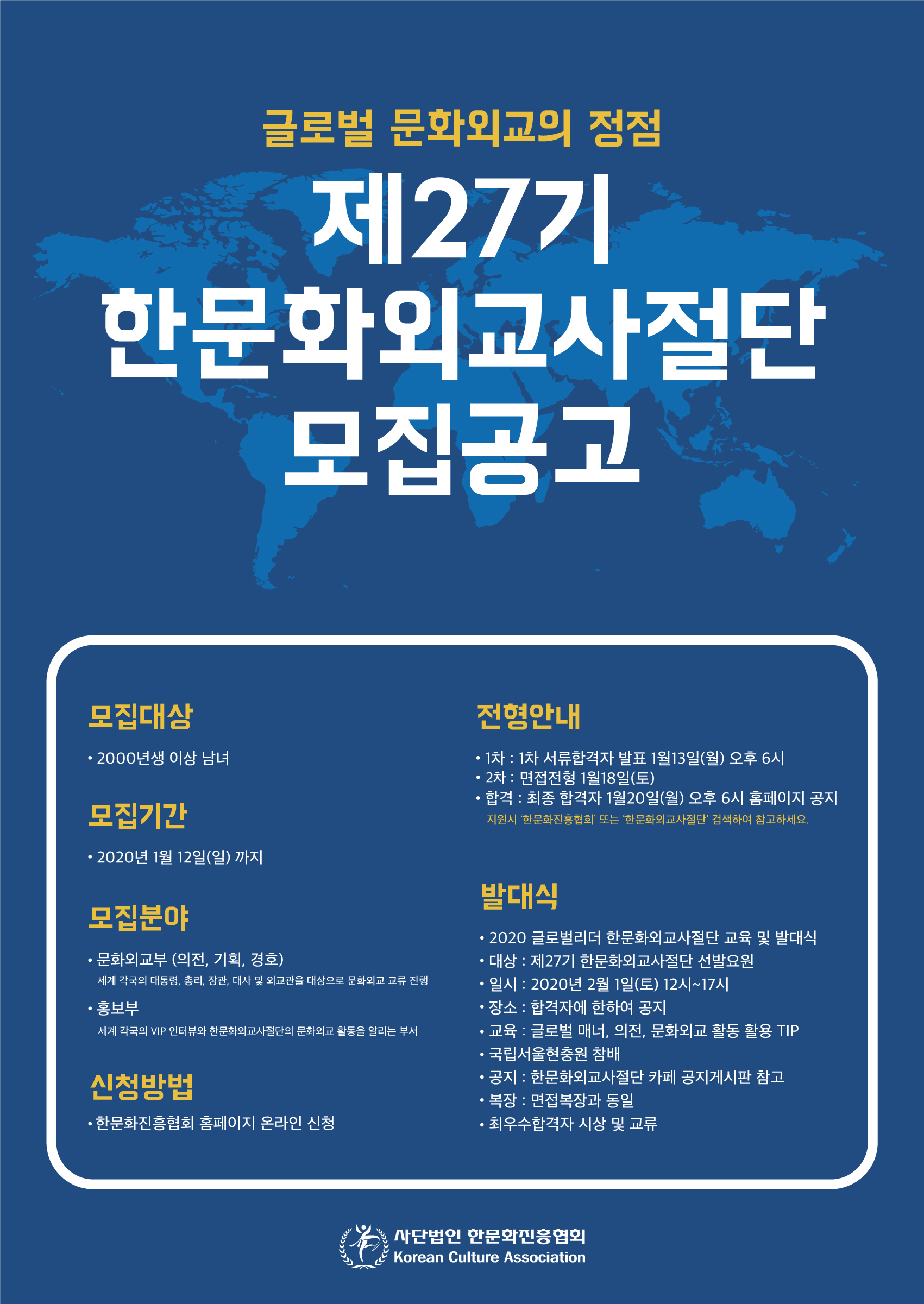 글로벌 문화외교의 정점

제27기
한문화외교사절단
모집공고

모집대상

• 2000년생 이상 남녀

모집기간

• 2020년 1월 12일(일) 까지

모집분야

• 문화외교부 (의전, 기획, 경호)
세계 각국의 대통령, 총리, 장관, 대사 및 외교관을 대상으로 문화외교 교류 진행

• 홍보부
세계 각국의 VIP 인터뷰와 한문화외교사절단의 문화외교 활동을 알리는 부서

신청방법

• 한문화진흥협회 홈페이지 온라인 신청

전형안내

• 1차 : 1차 서류합격자 발표 1월13일(월) 오후 6시
• 2차 : 면접전형 1월18일(토)
• 합격 : 최종 합격자 1월20일(월) 오후 6시 홈페이지 공지
지원시 '한문화진흥협회' 또는 '한문화외교사절단' 검색하여 참고하세요.

발대식

• 2020 글로벌리더 한문화외교사절단 교육 및 발대식
• 대상 : 제27기 한문화외교사절단 선발요원
• 일시 : 2020년 2월 1일(토) 12시~17시
• 장소 : 합격자에 한하여 공지
• 교육 : 글로벌 매너, 의전, 문화외교 활동 활용 TIP
• 국립서울현충원 참배
• 공지 : 한문화외교사절단 카페 공지게시판 참고
• 복장 : 면접복장과 동일
• 최우수합격자 시상 및 교류

사단법인 한문화진흥협회
Korean Culture Association